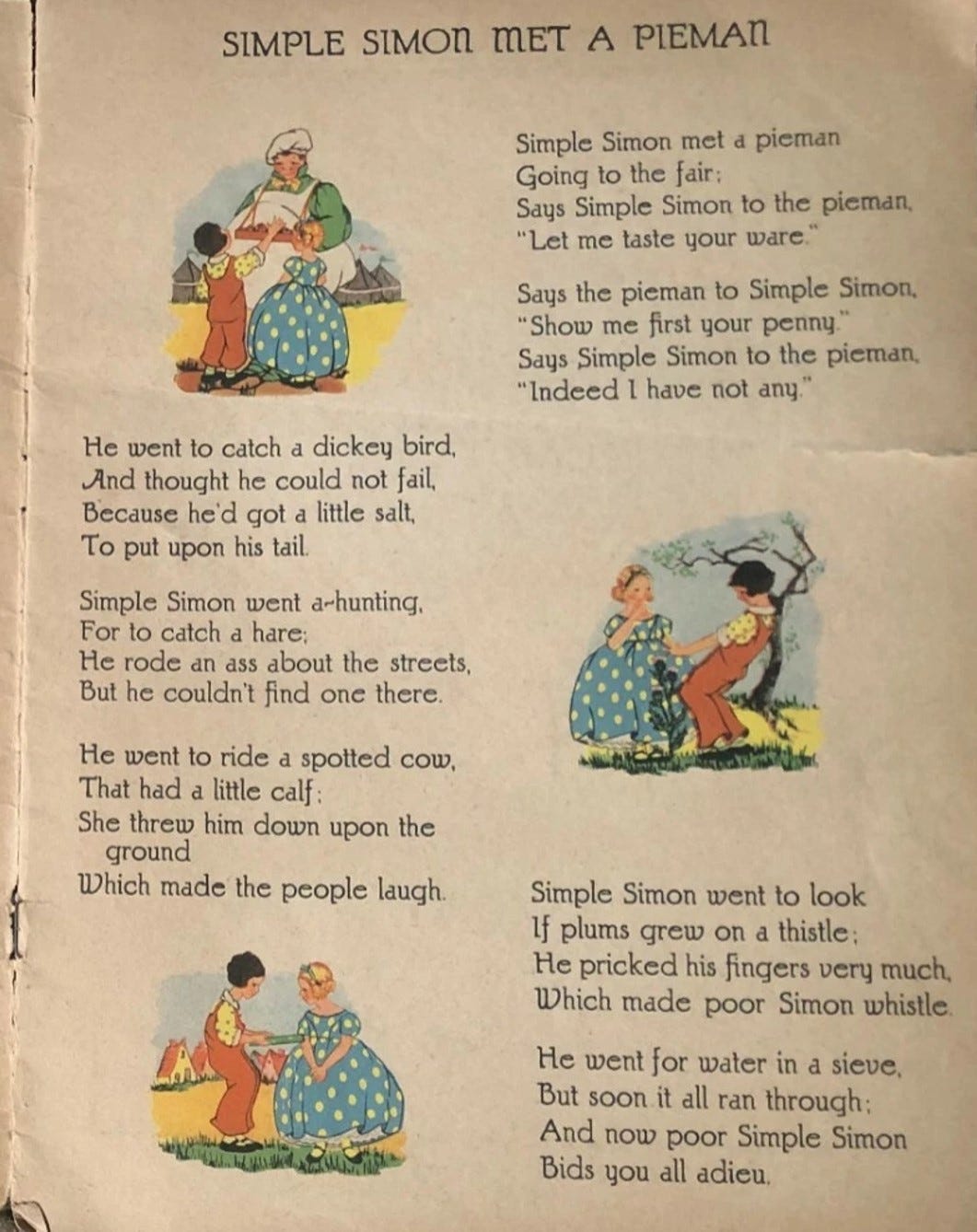 SIMPLE SIMON MET A PIEMAN

Simple Simon met a pieman
Going to the fair;
Says Simple Simon to the pieman,
"Let me taste your ware."

Says the pieman to Simple Simon,
"Show me first your penny."
Says Simple Simon to the pieman,
"Indeed I have not any."

He went to catch a dickey bird,
And thought he could not fail,
Because he'd got a little salt,
To put upon his tail.

Simple Simon went a-hunting,
For to catch a hare;
He rode an ass about the streets,
But he couldn't find one there.

He went to ride a spotted cow,
That had a little calf;
She threw him down upon the ground
Which made the people laugh.

Simple Simon went to look
If plums grew on a thistle;
He pricked his fingers very much,
Which made poor Simon whistle.

He went for water in a sieve,
But soon it all ran through;
And now poor Simple Simon
Bids you all adieu.